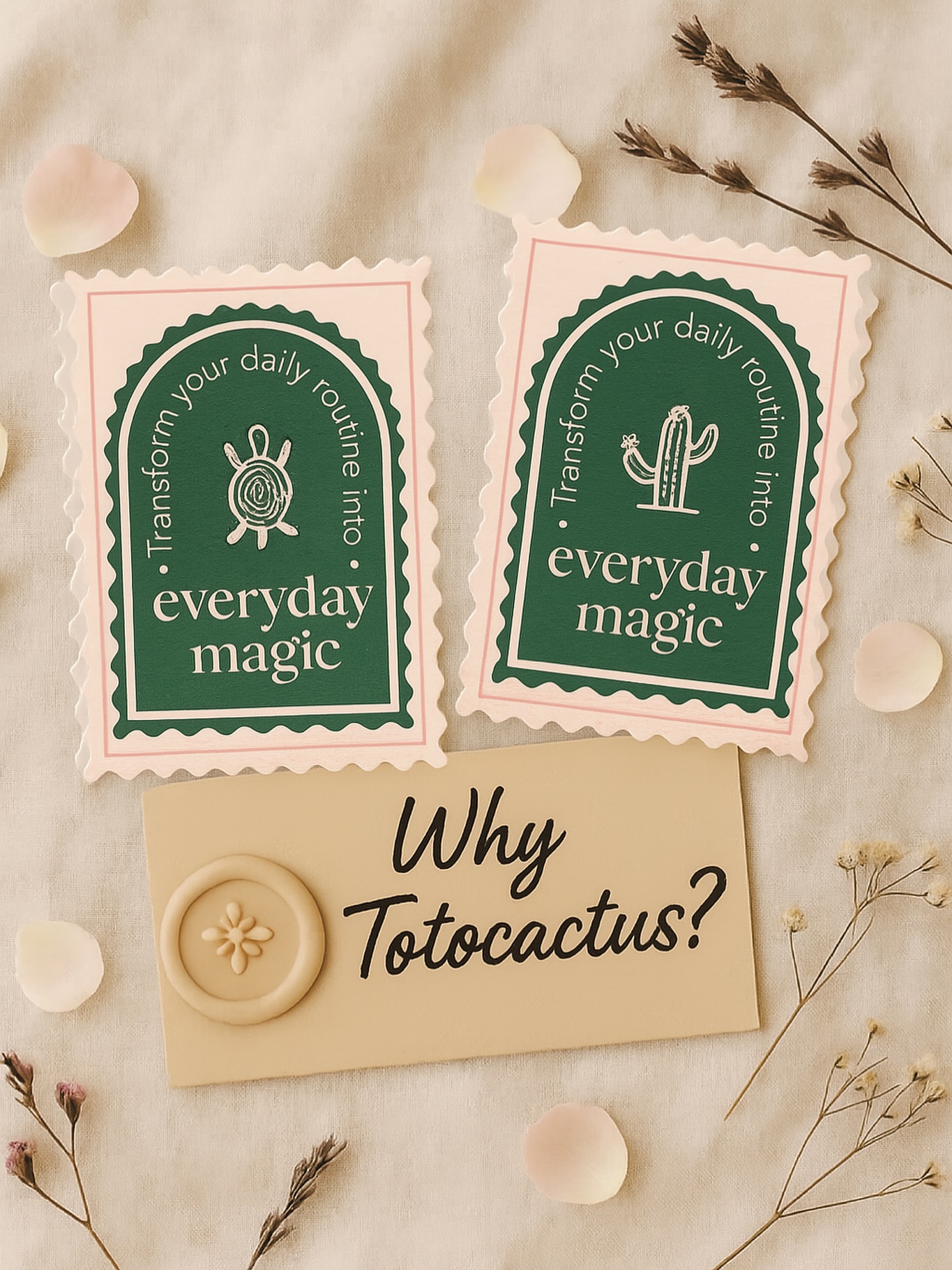 Transform your daily routine into

everyday magic

Transform your daily routine into

everyday magic

Why Totocactus?